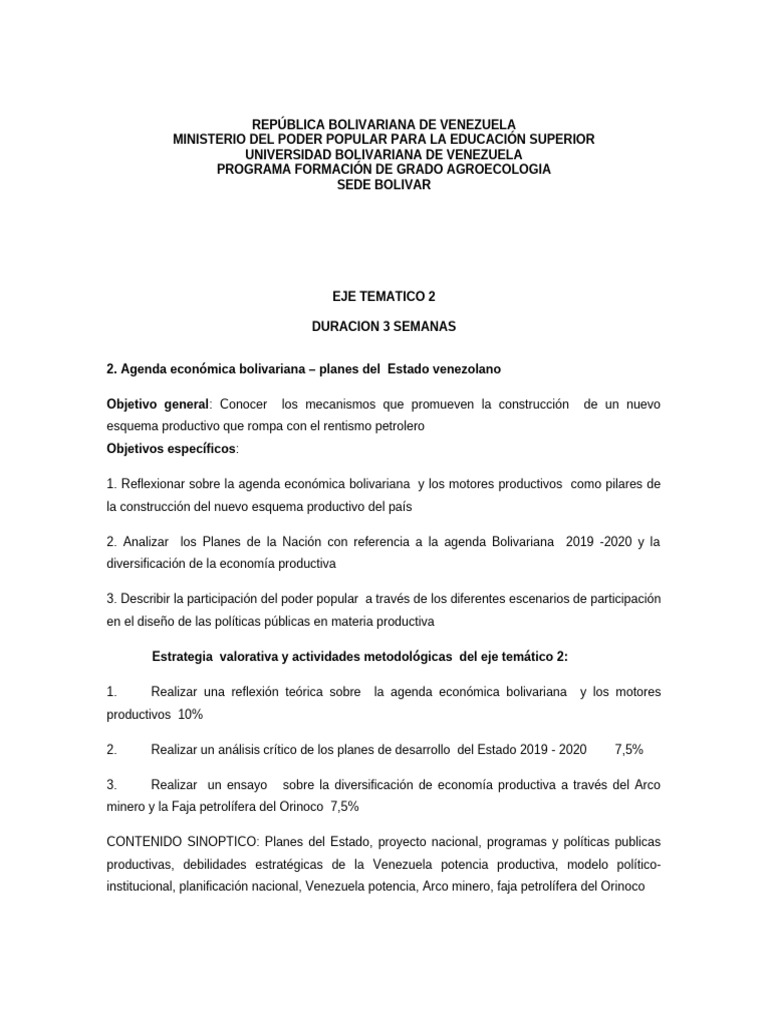 REPÚBLICA BOLIVARIANA DE VENEZUELA
MINISTERIO DEL PODER POPULAR PARA LA EDUCACIÓN SUPERIOR
UNIVERSIDAD BOLIVARIANA DE VENEZUELA
PROGRAMA FORMACIÓN DE GRADO AGROECOLOGIA
SEDE BOLIVAR

EJE TEMATICO 2

DURACION 3 SEMANAS

2. Agenda económica bolivariana – planes del Estado venezolano

Objetivo general: Conocer los mecanismos que promueven la construcción de un nuevo esquema productivo que rompa con el rentismo petrolero
Objetivos específicos:

1. Reflexionar sobre la agenda económica bolivariana y los motores productivos como pilares de la construcción del nuevo esquema productivo del país

2. Analizar los Planes de la Nación con referencia a la agenda Bolivariana 2019 -2020 y la diversificación de la economía productiva

3. Describir la participación del poder popular a través de los diferentes escenarios de participación en el diseño de las políticas públicas en materia productiva

Estrategia valorativa y actividades metodológicas del eje temático 2:

1. Realizar una reflexión teórica sobre la agenda económica bolivariana y los motores productivos 10%

2. Realizar un análisis crítico de los planes de desarrollo del Estado 2019 - 2020 7,5%

3. Realizar un ensayo sobre la diversificación de economía productiva a través del Arco minero y la Faja petrolífera del Orinoco 7,5%

CONTENIDO SINOPTICO: Planes del Estado, proyecto nacional, programas y políticas publicas productivas, debilidades estratégicas de la Venezuela potencia productiva, modelo político-institucional, planificación nacional, Venezuela potencia, Arco minero, faja petrolífera del Orinoco